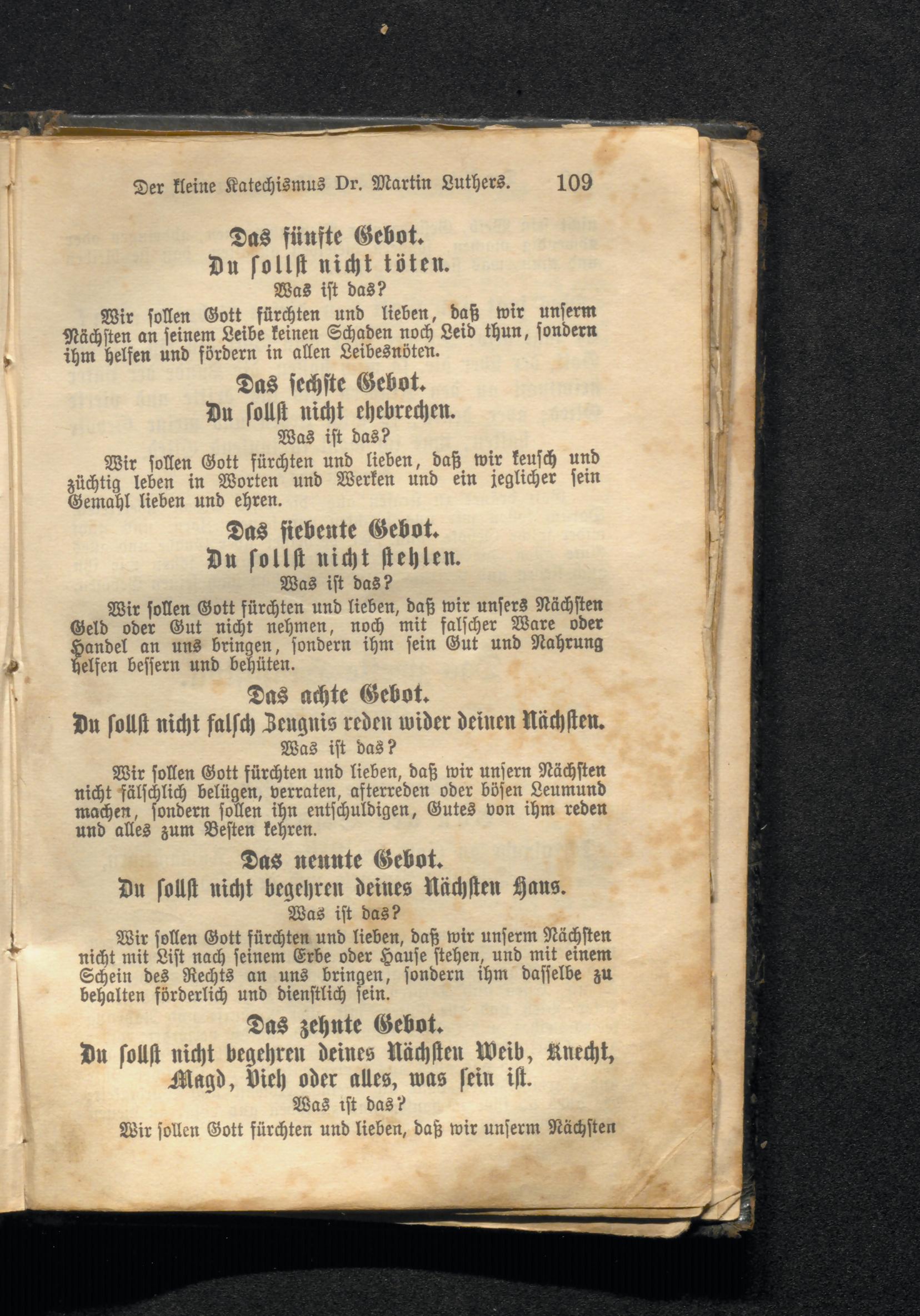 Der kleine Katechismus Dr. Martin Luthers. 109

Das fünfte Gebot.

Du sollst nicht töten.

Was ist das?

Wir sollen Gott fürchten und lieben, daß wir unserm Nächsten an seinem Leibe keinen Schaden noch Leid thun, sondern ihm helfen und fördern in allen Leibesnöten.

Das sechste Gebot.

Du sollst nicht ehebrechen.

Was ist das?

Wir sollen Gott fürchten und lieben, daß wir keusch und züchtig leben in Worten und Werken und ein jeglicher sein Gemahl lieben und ehren.

Das siebente Gebot.

Du sollst nicht stehlen.

Was ist das?

Wir sollen Gott fürchten und lieben, daß wir unsers Nächsten Geld oder Gut nicht nehmen, noch mit falscher Ware oder Handel an uns bringen, sondern ihm sein Gut und Nahrung helfen bessern und behüten.

Das achte Gebot.

Du sollst nicht falsch Zeugnis reden wider deinen Nächsten.

Was ist das?

Wir sollen Gott fürchten und lieben, daß wir unsern Nächsten nicht fälschlich belügen, verraten, afterreden oder bösen Leumund machen, sondern sollen ihn entschuldigen, Gutes von ihm reden und alles zum Besten kehren.

Das neunte Gebot.

Du sollst nicht begehren deines Nächsten Haus.

Was ist das?

Wir sollen Gott fürchten und lieben, daß wir unserm Nächsten nicht mit List nach seinem Erbe oder Hause stehen, und mit einem Schein des Rechts an uns bringen, sondern ihm dasselbe zu behalten förderlich und dienstlich sein.

Das zehnte Gebot.

Du sollst nicht begehren deines Nächsten Weib, Knecht, Magd, Vieh oder alles, was sein ist.

Was ist das?

Wir sollen Gott fürchten und lieben, daß wir unserm Nächsten